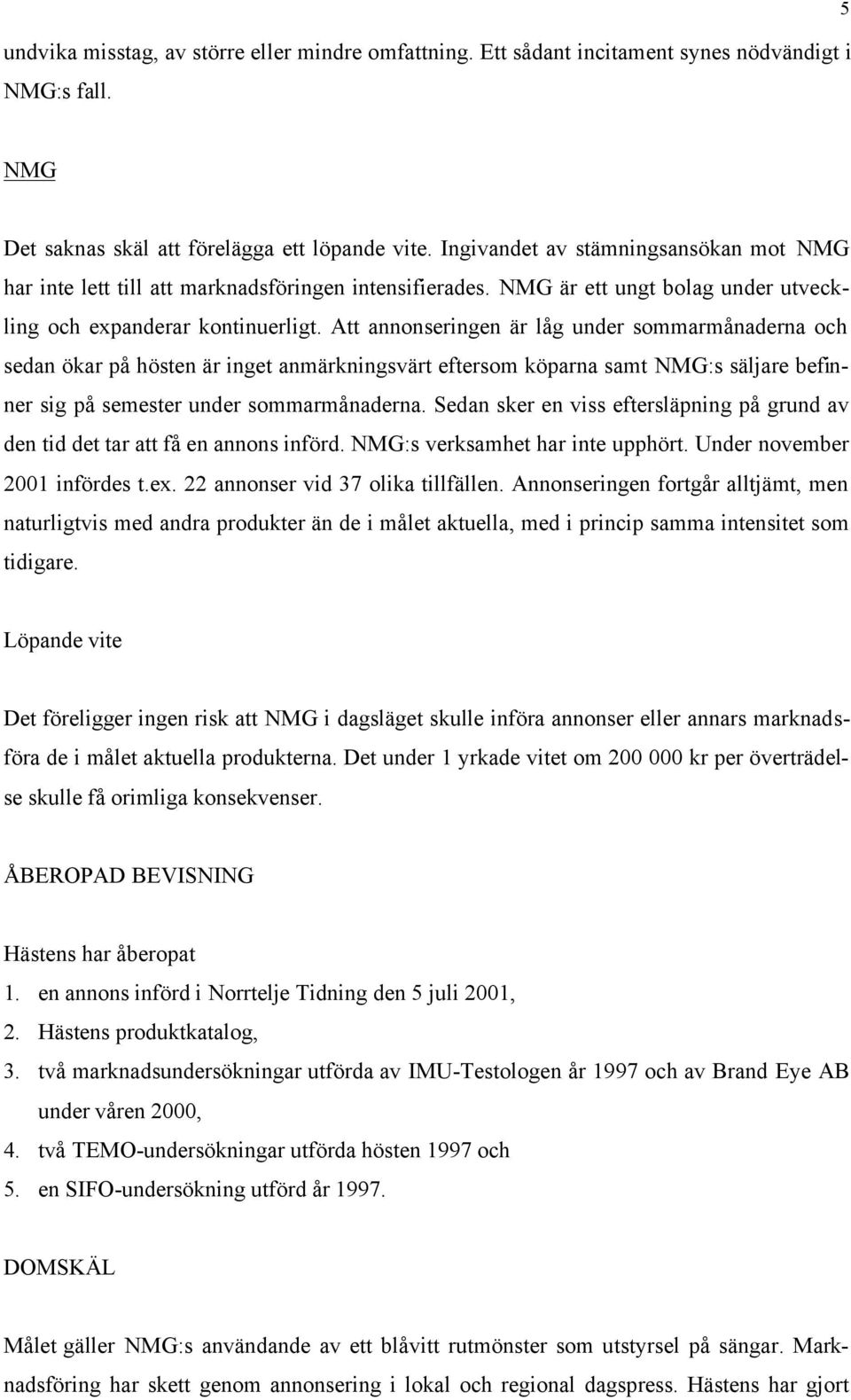 5

undvika misstag, av större eller mindre omfattning. Ett sådant incitament synes nödvändigt i NMG:s fall.

NMG

Det saknas skäl att förelägga ett löpande vite. Ingivandet av stämningsansökan mot NMG har inte lett till att marknadsföringen intensifierades. NMG är ett ungt bolag under utveckling och expanderar kontinuerligt. Att annonseringen är låg under sommarmånaderna och sedan ökar på hösten är inget anmärkningsvärt eftersom köparna samt NMG:s säljare befinner sig på semester under sommarmånaderna. Sedan sker en viss eftersläpning på grund av den tid det tar att få en annons införd. NMG:s verksamhet har inte upphört. Under november 2001 infördes t.ex. 22 annonser vid 37 olika tillfällen. Annonseringen fortgår alltjämt, men naturligtvis med andra produkter än de i målet aktuella, med i princip samma intensitet som tidigare.

Löpande vite

Det föreligger ingen risk att NMG i dagsläget skulle införa annonser eller annars marknadsföra de i målet aktuella produkterna. Det under 1 yrkade vitet om 200 000 kr per överträdelse skulle få orimliga konsekvenser.

ÅBEROPAD BEVISNING

Hästens har åberopat
1. en annons införd i Norrtelje Tidning den 5 juli 2001,
2. Hästens produktkatalog,
3. två marknadsundersökningar utförda av IMU-Testologen år 1997 och av Brand Eye AB under våren 2000,
4. två TEMO-undersökningar utförda hösten 1997 och
5. en SIFO-undersökning utförd år 1997.

DOMSKÄL

Målet gäller NMG:s användande av ett blåvitt rutmönster som utstyrsel på sängar. Marknadsföring har skett genom annonsering i lokal och regional dagspress. Hästens har gjort